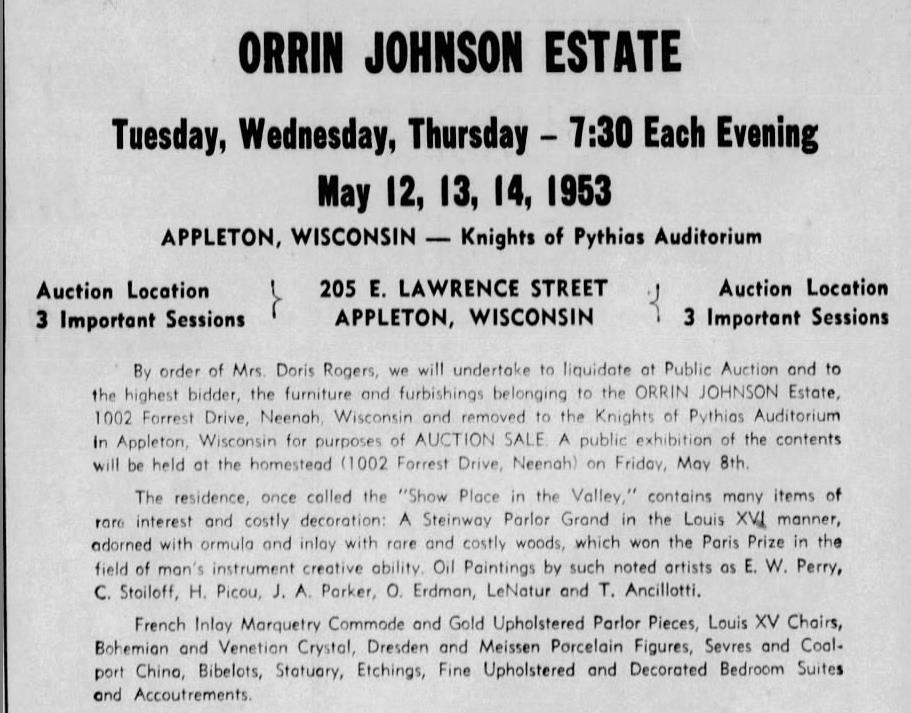 ORRIN JOHNSON ESTATE

Tuesday, Wednesday, Thursday – 7:30 Each Evening

May 12, 13, 14, 1953

APPLETON, WISCONSIN — Knights of Pythias Auditorium

Auction Location
3 Important Sessions

205 E. LAWRENCE STREET
APPLETON, WISCONSIN

Auction Location
3 Important Sessions

By order of Mrs. Doris Rogers, we will undertake to liquidate at Public Auction and to the highest bidder, the furniture and furbishings belonging to the ORRIN JOHNSON Estate, 1002 Forrest Drive, Neenah, Wisconsin and removed to the Knights of Pythias Auditorium in Appleton, Wisconsin for purposes of AUCTION SALE. A public exhibition of the contents will be held at the homestead (1002 Forrest Drive, Neenah) on Friday, May 8th.

The residence, once called the "Show Place in the Valley," contains many items of rare interest and costly decoration: A Steinway Parlor Grand in the Louis XVI manner, adorned with ormula and inlay with rare and costly woods, which won the Paris Prize in the field of man's instrument creative ability. Oil Paintings by such noted artists as E. W. Perry, C. Stoiloff, H. Picou, J. A. Parker, O. Erdman, LeNatur and T. Ancillotti.

French Inlay Marquetry Commode and Gold Upholstered Parlor Pieces, Louis XV Chairs, Bohemian and Venetian Crystal, Dresden and Meissen Porcelain Figures, Sevres and Coalport China, Bibelots, Statuary, Etchings, Fine Upholstered and Decorated Bedroom Suites and Accoutrements.